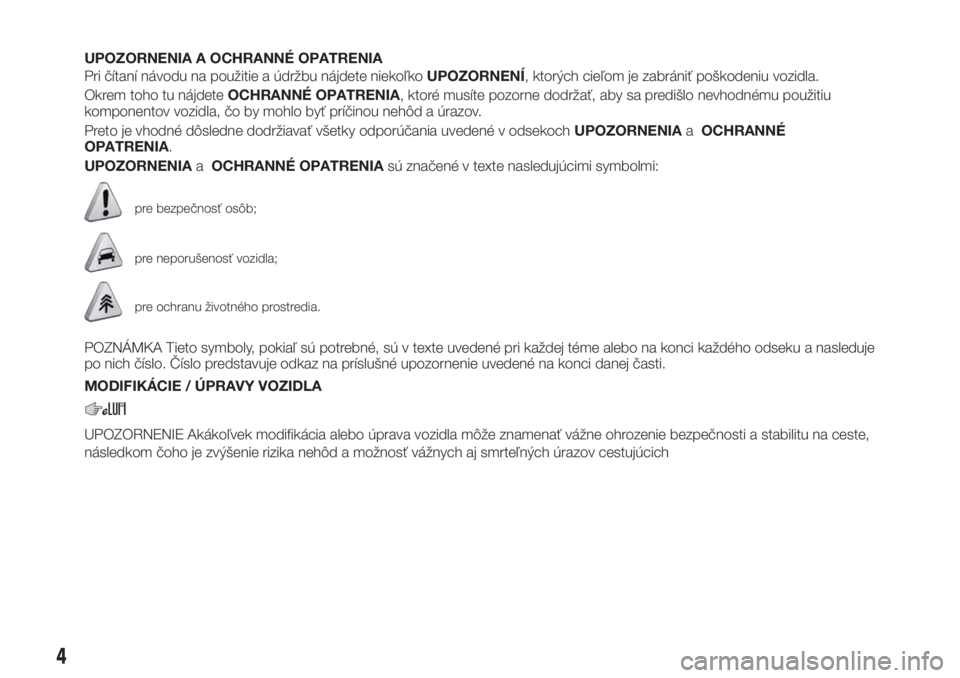 UPOZORNENIA A OCHRANNÉ OPATRENIA

Pri čítaní návodu na použitie a údržbu nájdete niekoľko UPOZORNENÍ, ktorých cieľom je zabrániť poškodeniu vozidla.

Okrem toho tu nájdete OCHRANNÉ OPATRENIA, ktoré musíte pozorne dodržať, aby sa predišlo nevhodnému použitiu komponentov vozidla, čo by mohlo byť príčinou nehôd a úrazov.

Preto je vhodné dôsledne dodržiavať všetky odporúčania uvedené v odsekoch UPOZORNENIA a OCHRANNÉ OPATRENIA.

UPOZORNENIA a OCHRANNÉ OPATRENIA sú značené v texte nasledujúcimi symbolmi:

pre bezpečnosť osôb;

pre neporušenosť vozidla;

pre ochranu životného prostredia.

POZNÁMKA Tieto symboly, pokiaľ sú potrebné, sú v texte uvedené pri každej téme alebo na konci každého odseku a nasleduje po nich číslo. Číslo predstavuje odkaz na príslušné upozornenie uvedené na konci danej časti.

MODIFIKÁCIE / ÚPRAVY VOZIDLA

UPOZORNENIE Akákoľvek modifikácia alebo úprava vozidla môže znamenať vážne ohrozenie bezpečnosti a stabilitu na ceste, následkom čoho je zvýšenie rizika nehôd a možnosť vážnych aj smrteľných úrazov cestujúcich

4

carmanualsonline.info